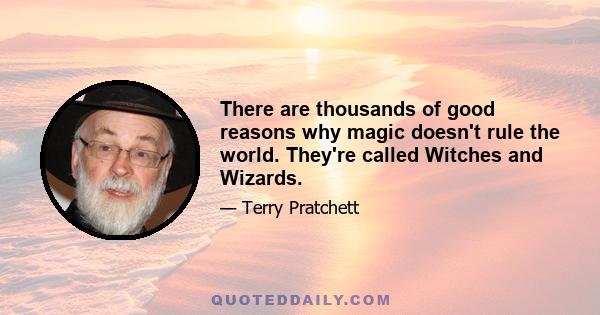 There are thousands of good reasons why magic doesn't rule the world. They're called Witches and Wizards.

— Terry Pratchett

QUOTEDDAILY.COM